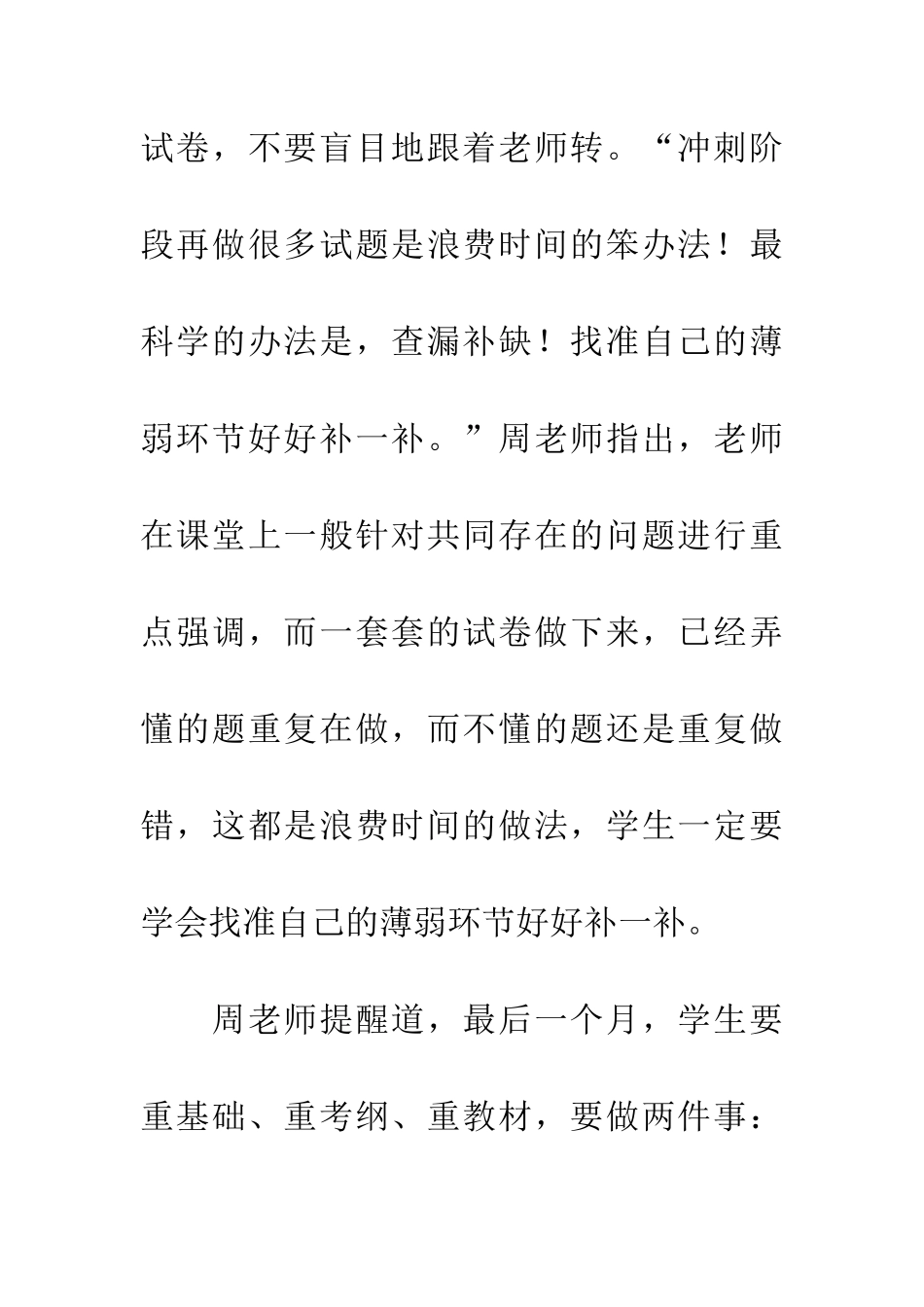 试卷，不要盲目地跟着老师转。“冲刺阶段再做很多试题是浪费时间的笨办法！最科学的办法是，查漏补缺！找准自己的薄弱环节好好补一补。”周老师指出，老师在课堂上一般针对共同存在的问题进行重点强调，而一套套的试卷做下来，已经弄懂的题重复在做，而不懂的题还是重复做错，这都是浪费时间的做法，学生一定要学会找准自己的薄弱环节好好补一补。

周老师提醒道，最后一个月，学生要重基础、重考纲、重教材，要做两件事：